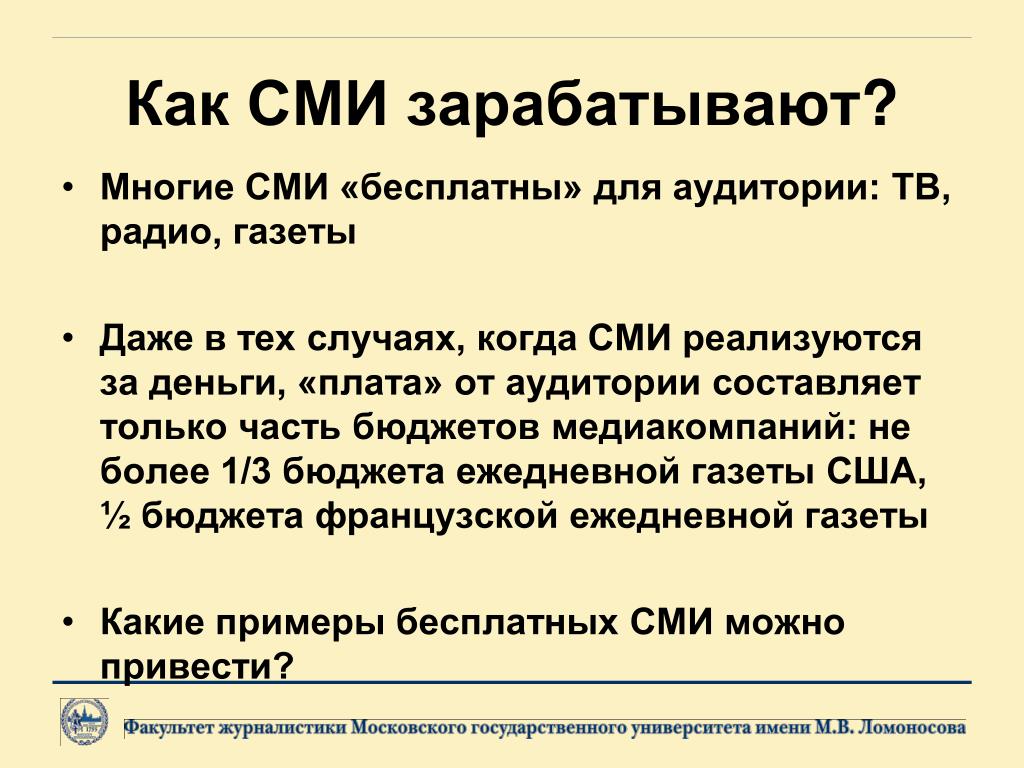 Как СМИ зарабатывают?

• Многие СМИ «бесплатны» для аудитории: ТВ, радио, газеты

• Даже в тех случаях, когда СМИ реализуются за деньги, «плата» от аудитории составляет только часть бюджетов медиакомпаний: не более 1/3 бюджета ежедневной газеты США, ½ бюджета французской ежедневной газеты

• Какие примеры бесплатных СМИ можно привести?

Факультет журналистики Московского государственного университета имени М.В. Ломоносова